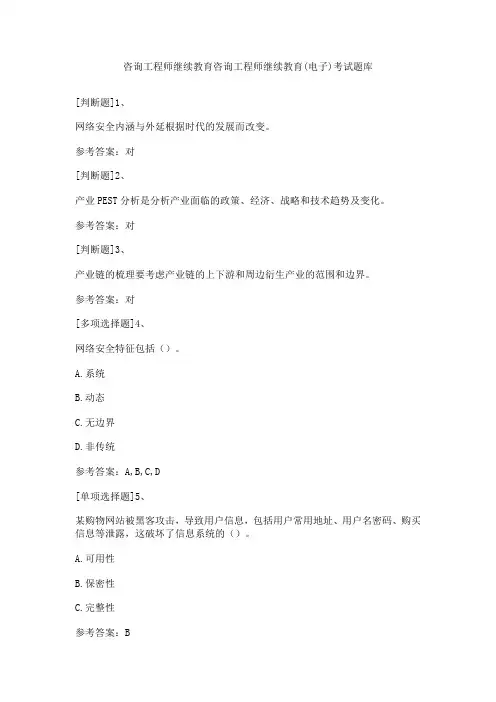 咨询工程师继续教育咨询工程师继续教育(电子)考试题库

[判断题]1、

网络安全内涵与外延根据时代的发展而改变。

参考答案：对

[判断题]2、

产业PEST分析是分析产业面临的政策、经济、战略和技术趋势及变化。

参考答案：对

[判断题]3、

产业链的梳理要考虑产业链的上下游和周边衍生产业的范围和边界。

参考答案：对

[多项选择题]4、

网络安全特征包括（）。

A.系统

B.动态

C.无边界

D.非传统

参考答案：A,B,C,D

[单项选择题]5、

某购物网站被黑客攻击，导致用户信息，包括用户常用地址、用户名密码、购买信息等泄露，这破坏了信息系统的（）。

A.可用性

B.保密性

C.完整性

参考答案：B